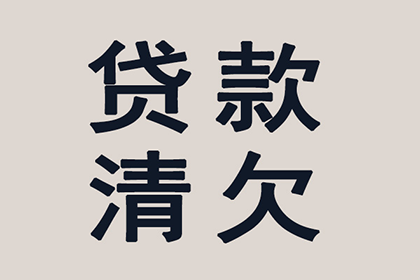 贷款
清欠